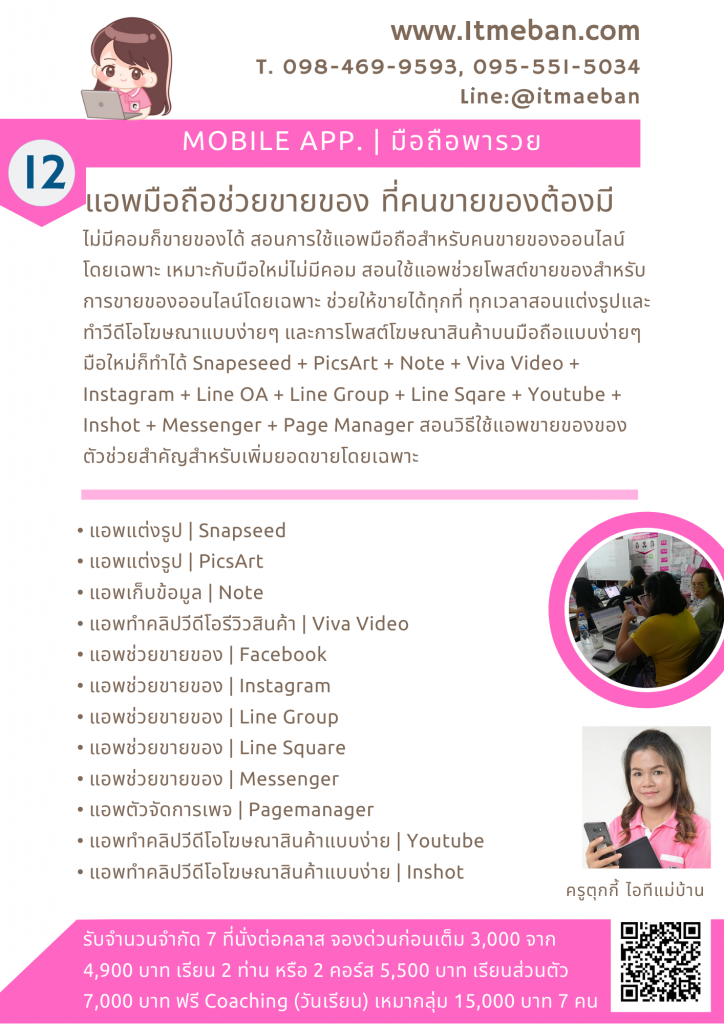 www.Itmeban.com
T. 098-469-9593, 095-551-5034
Line:@itmaeban

12

MOBILE APP. | มือถือพารวย

แอพมือถือช่วยขายของ ที่คนขายของต้องมี

ไม่มีคอมก็ขายของได้ สอนการใช้แอพมือถือสำหรับคนขายของออนไลน์โดยเฉพาะ เหมาะกับมือใหม่ไม่มีคอม สอนใช้แอพช่วยโพสต์ขายของสำหรับการขายของออนไลน์โดยเฉพาะ ช่วยให้ขายได้ทุกที่ ทุกเวลาสอนแต่งรูปและทำวีดีโอโฆษณาแบบง่ายๆ และการโพสต์โฆษณาสินค้าบนมือถือแบบง่ายๆ มือใหม่ก็ทำได้ Snapeseed + PicsArt + Note + Viva Video + Instagram + Line OA + Line Group + Line Sqare + Youtube + Inshot + Messenger + Page Manager สอนวิธีใช้แอพขายของของตัวช่วยสำคัญสำหรับเพิ่มยอดขายโดยเฉพาะ

• แอพแต่งรูป | Snapseed
• แอพแต่งรูป | PicsArt
• แอพเก็บข้อมูล | Note
• แอพทำคลิปวีดีโอรีวิวสินค้า | Viva Video
• แอพช่วยขายของ | Facebook
• แอพช่วยขายของ | Instagram
• แอพช่วยขายของ | Line Group
• แอพช่วยขายของ | Line Square
• แอพช่วยขายของ | Messenger
• แอพตัวจัดการเพจ | Pagemanager
• แอพทำคลิปวีดีโอโฆษณาสินค้าแบบง่าย | Youtube
• แอพทำคลิปวีดีโอโฆษณาสินค้าแบบง่าย | Inshot

ครูตุกกี้ ไอทีแม่บ้าน

รับจำนวนจำกัด 7 ที่นั่งต่อคลาส จองด่วนก่อนเต็ม 3,000 จาก 4,900 บาท เรียน 2 ท่าน หรือ 2 คอร์ส 5,500 บาท เรียนส่วนตัว 7,000 บาท ฟรี Coaching (วันเรียน) เหมากลุ่ม 15,000 บาท 7 คน